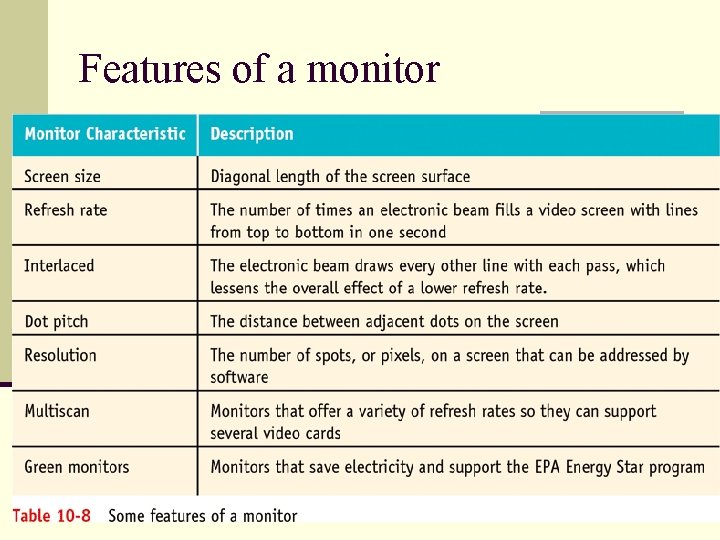 Features of a monitor

| Monitor Characteristic | Description |
|---|---|
| Screen size | Diagonal length of the screen surface |
| Refresh rate | The number of times an electronic beam fills a video screen with lines from top to bottom in one second |
| Interlaced | The electronic beam draws every other line with each pass, which lessens the overall effect of a lower refresh rate. |
| Dot pitch | The distance between adjacent dots on the screen |
| Resolution | The number of spots, or pixels, on a screen that can be addressed by software |
| Multiscan | Monitors that offer a variety of refresh rates so they can support several video cards |
| Green monitors | Monitors that save electricity and support the EPA Energy Star program |

Table 10-8 Some features of a monitor